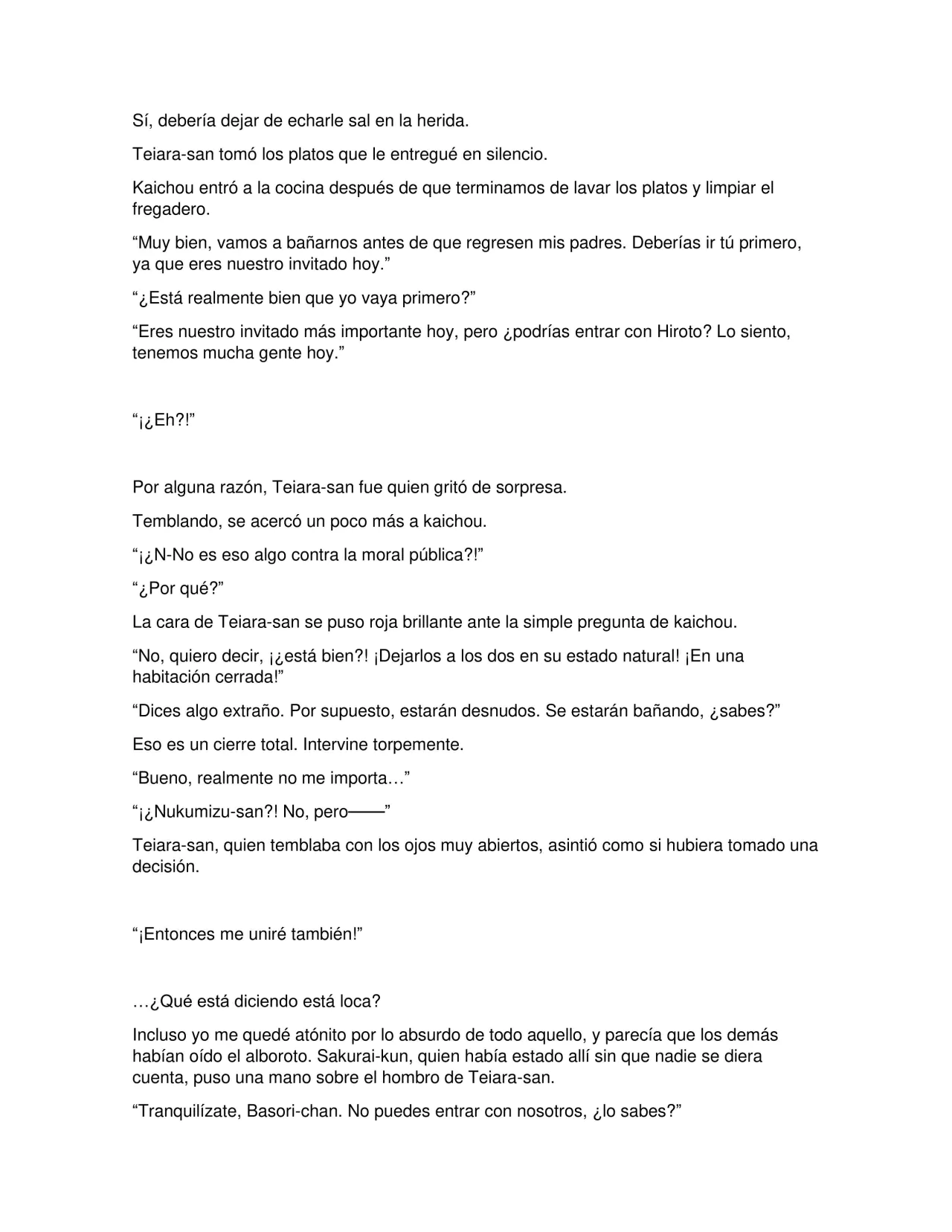 Sí, debería dejar de echarle sal en la herida.

Teiara-san tomó los platos que le entregué en silencio.

Kaichou entró a la cocina después de que terminamos de lavar los platos y limpiar el fregadero.

"Muy bien, vamos a bañarnos antes de que regresen mis padres. Deberías ir tú primero, ya que eres nuestro invitado hoy."

"¿Está realmente bien que yo vaya primero?"

"Eres nuestro invitado más importante hoy, pero ¿podrías entrar con Hiroto? Lo siento, tenemos mucha gente hoy."

"¡¿Eh?!"

Por alguna razón, Teiara-san fue quien gritó de sorpresa.

Temblando, se acercó un poco más a kaichou.

"¡¿N-No es eso algo contra la moral pública?!"

"¿Por qué?"

La cara de Teiara-san se puso roja brillante ante la simple pregunta de kaichou.

"No, quiero decir, ¡¿está bien?! ¡Dejarlos a los dos en su estado natural! ¡En una habitación cerrada!"

"Dices algo extraño. Por supuesto, estarán desnudos. Se estarán bañando, ¿sabes?"

Eso es un cierre total. Intervine torpemente.

"Bueno, realmente no me importa…"

"¡¿Nukumizu-san?! No, pero——"

Teiara-san, quien temblaba con los ojos muy abiertos, asintió como si hubiera tomado una decisión.

"¡Entonces me uniré también!"

…¿Qué está diciendo está loca?

Incluso yo me quedé atónito por lo absurdo de todo aquello, y parecía que los demás habían oído el alboroto. Sakurai-kun, quien había estado allí sin que nadie se diera cuenta, puso una mano sobre el hombro de Teiara-san.

"Tranquilízate, Basori-chan. No puedes entrar con nosotros, ¿lo sabes?"